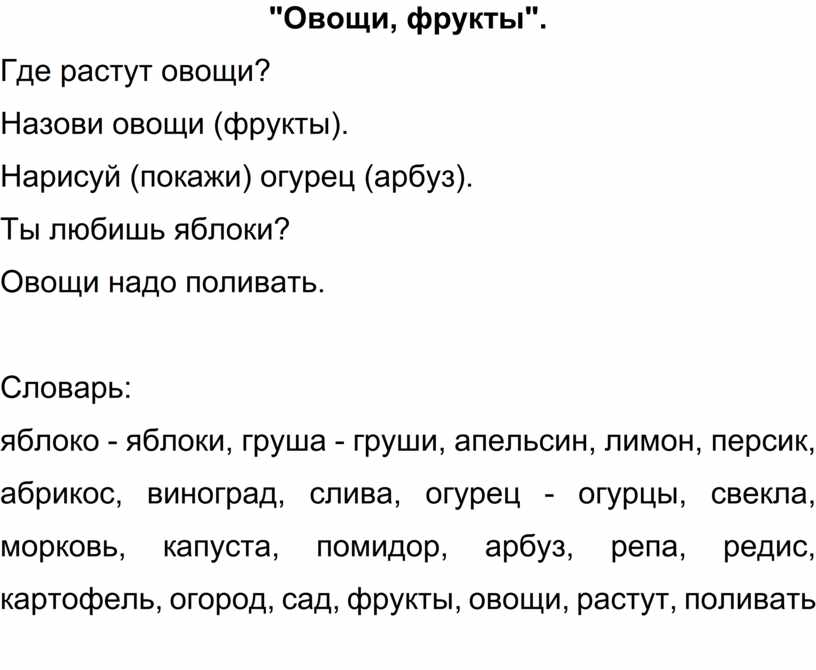 "Овощи, фрукты".

Где растут овощи?

Назови овощи (фрукты).

Нарисуй (покажи) огурец (арбуз).

Ты любишь яблоки?

Овощи надо поливать.

Словарь:

яблоко - яблоки, груша - груши, апельсин, лимон, персик, абрикос, виноград, слива, огурец - огурцы, свекла, морковь, капуста, помидор, арбуз, репа, редис, картофель, огород, сад, фрукты, овощи, растут, поливать